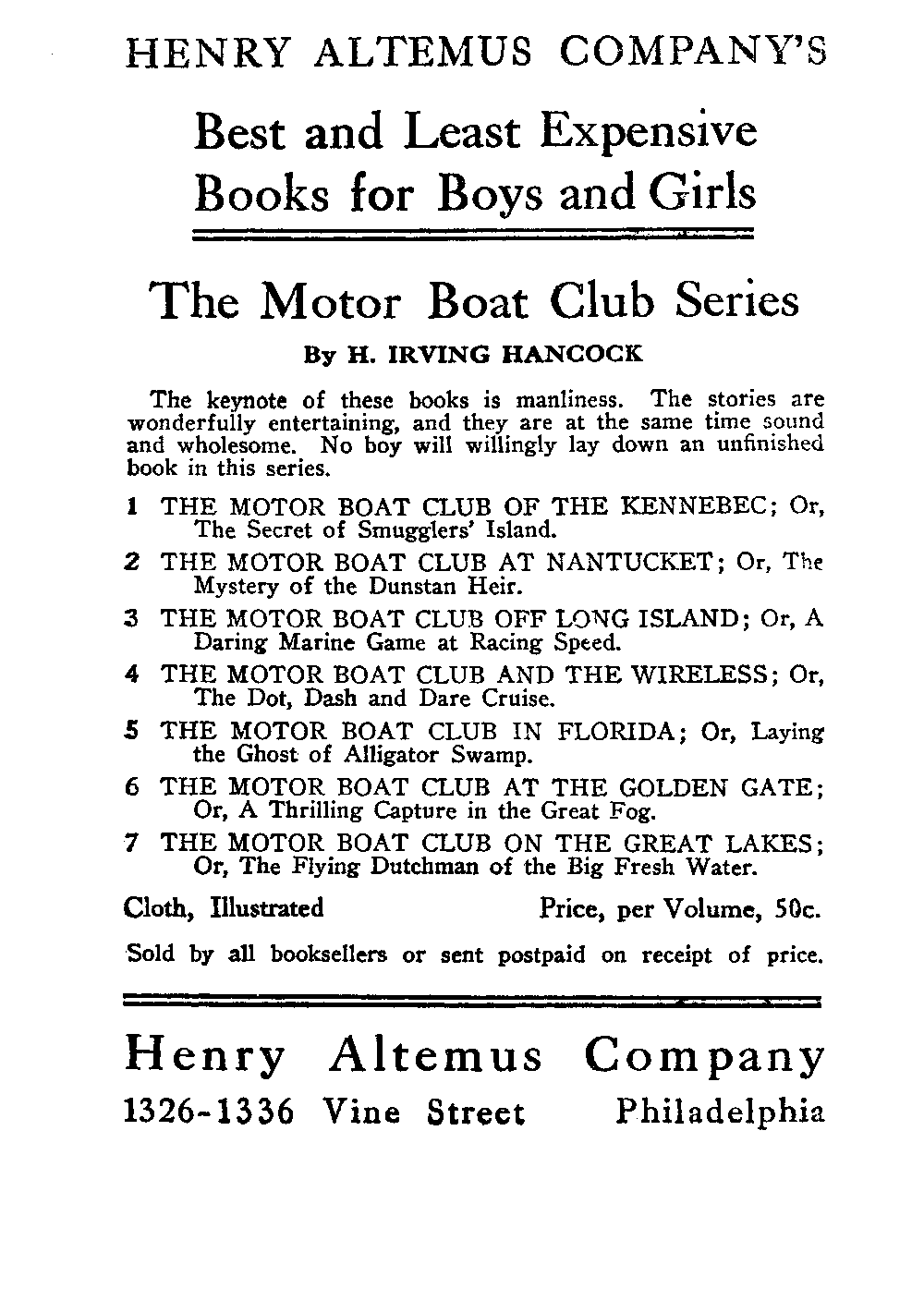 HENRY ALTEMUS COMPANY'S

Best and Least Expensive Books for Boys and Girls

The Motor Boat Club Series

By H. IRVING HANCOCK

The keynote of these books is manliness. The stories are wonderfully entertaining, and they are at the same time sound and wholesome. No boy will willingly lay down an unfinished book in this series.

1 THE MOTOR BOAT CLUB OF THE KENNEBEC; Or, The Secret of Smugglers' Island.

2 THE MOTOR BOAT CLUB AT NANTUCKET; Or, The Mystery of the Dunstan Heir.

3 THE MOTOR BOAT CLUB OFF LONG ISLAND; Or, A Daring Marine Game at Racing Speed.

4 THE MOTOR BOAT CLUB AND THE WIRELESS; Or, The Dot, Dash and Dare Cruise.

5 THE MOTOR BOAT CLUB IN FLORIDA; Or, Laying the Ghost of Alligator Swamp.

6 THE MOTOR BOAT CLUB AT THE GOLDEN GATE; Or, A Thrilling Capture in the Great Fog.

7 THE MOTOR BOAT CLUB ON THE GREAT LAKES; Or, The Flying Dutchman of the Big Fresh Water.

Cloth, Illustrated Price, per Volume, 50c.

Sold by all booksellers or sent postpaid on receipt of price.

Henry Altemus Company
1326-1336 Vine Street Philadelphia